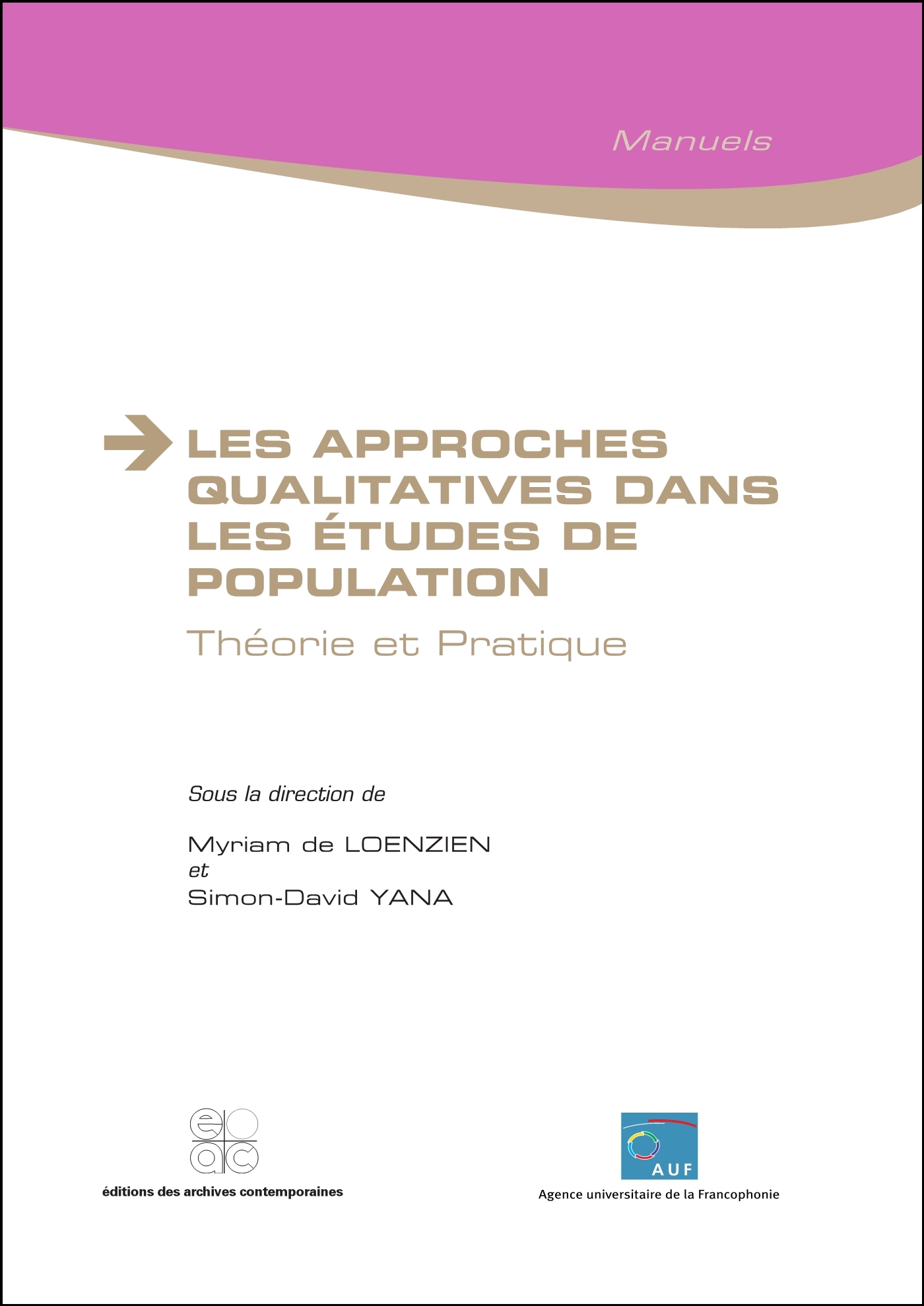 Manuels

LES APPROCHES QUALITATIVES DANS LES ÉTUDES DE POPULATION

Théorie et Pratique

Sous la direction de

Myriam de LOENZIEN
et
Simon-David YANA

eac

éditions des archives contemporaines

AUF

Agence universitaire de la Francophonie